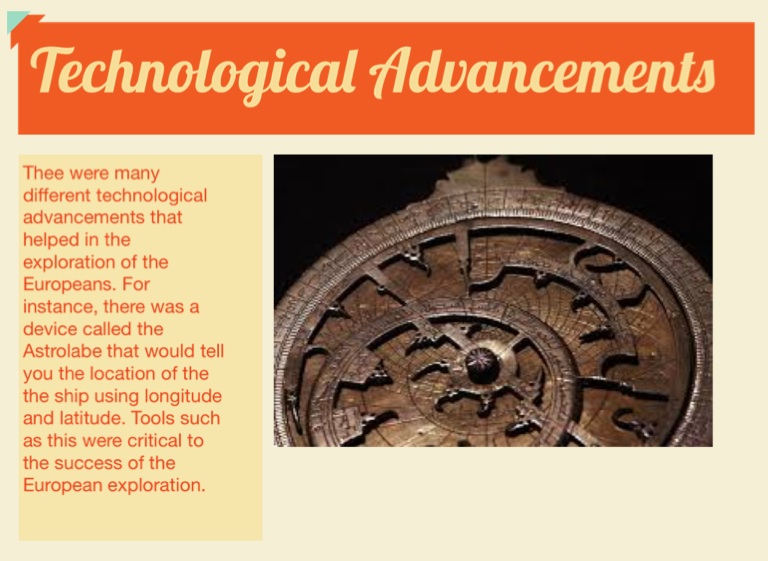 Technological Advancements

Thee were many different technological advancements that helped in the exploration of the Europeans. For instance, there was a device called the Astrolabe that would tell you the location of the the ship using longitude and latitude. Tools such as this were critical to the success of the European exploration.